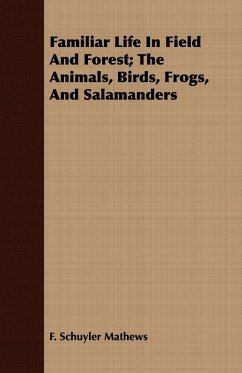 Familiar Life In Field And Forest; The Animals, Birds, Frogs, And Salamanders

F. Schuyler Mathews